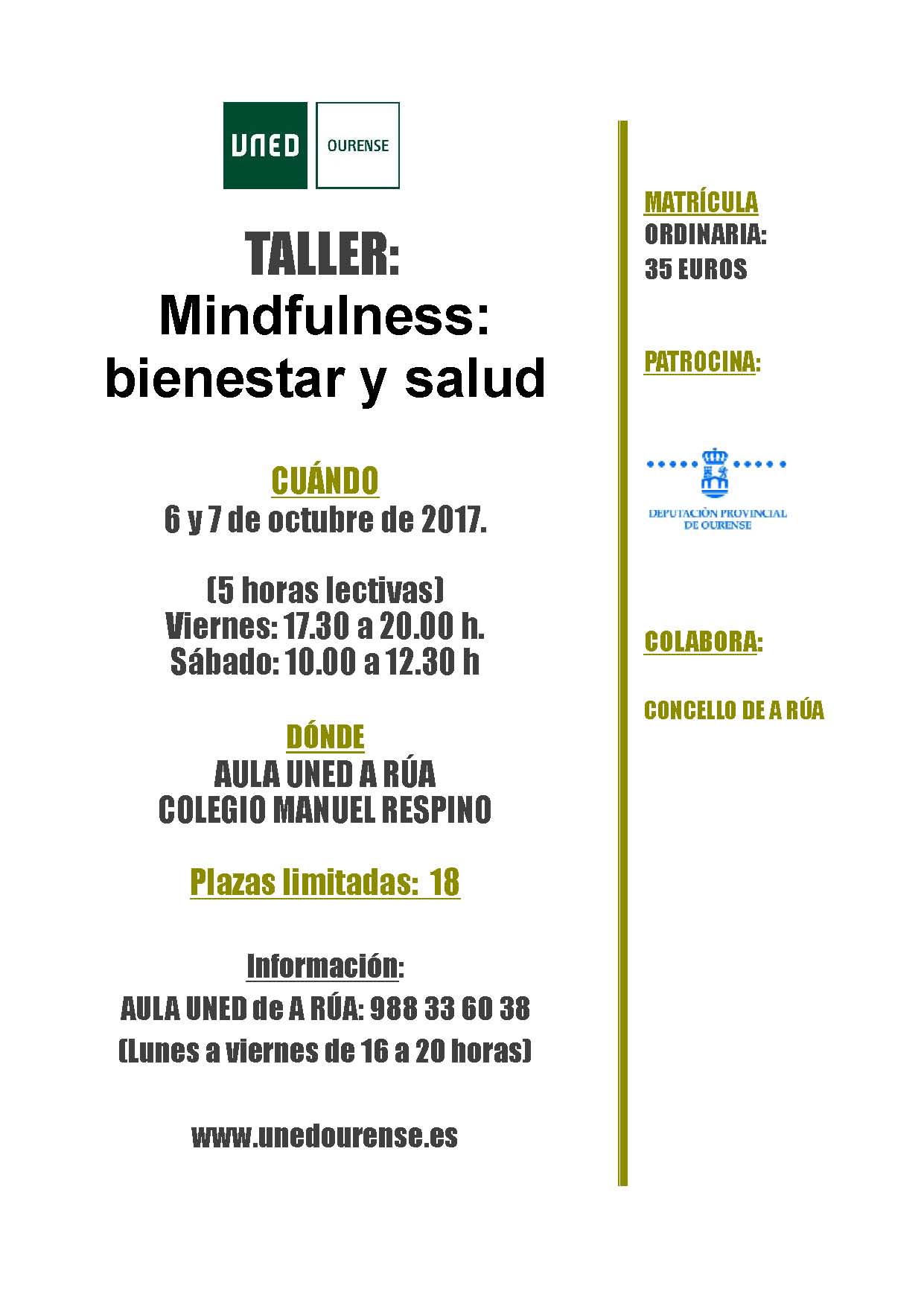 UNED
OURENSE

TALLER:
Mindfulness:
bienestar y salud

CUÁNDO
6 y 7 de octubre de 2017.

(5 horas lectivas)
Viernes: 17.30 a 20.00 h.
Sábado: 10.00 a 12.30 h

DÓNDE
AULA UNED A RÚA
COLEGIO MANUEL RESPINO

Plazas limitadas: 18

Información:
AULA UNED de A RÚA: 988 33 60 38
(Lunes a viernes de 16 a 20 horas)

www.unedourense.es

MATRÍCULA
ORDINARIA:
35 EUROS

PATROCINA:

DEPUTACIÓN PROVINCIAL
DE OURENSE

COLABORA:

CONCELLO DE A RÚA